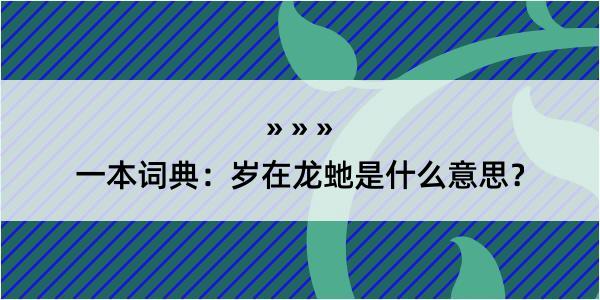 » » »

一本词典：岁在龙虵是什么意思？